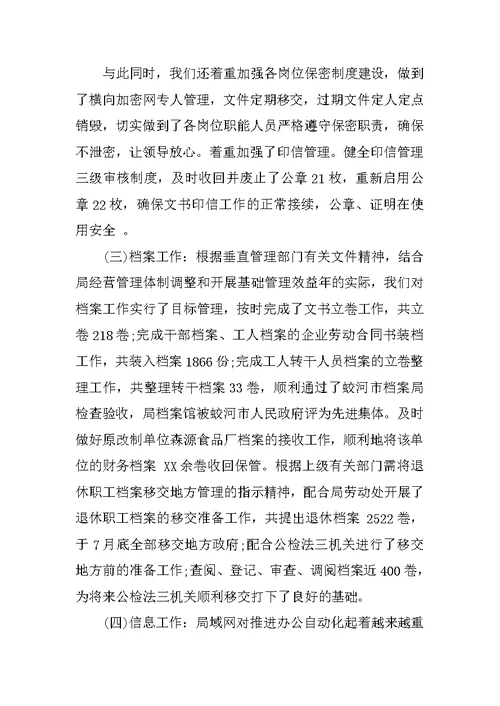 与此同时，我们还着重加强各岗位保密制度建设，做到了横向加密网专人管理，文件定期移交，过期文件定人定点销毁，切实做到了各岗位职能人员严格遵守保密职责，确保不泄密，让领导放心。着重加强了印信管理。健全印信管理三级审核制度，及时收回并废止了公章 21 枚，重新启用公章 22 枚，确保文书印信工作的正常接续，公章、证明在使用安全 。

(三)档案工作：根据垂直管理部门有关文件精神，结合局经营管理体制调整和开展基础管理效益年的实际，我们对档案工作实行了目标管理，按时完成了文书立卷工作，共立卷 218 卷;完成干部档案、工人档案的企业劳动合同书装档工作，共装入档案 1866 份;完成工人转干人员档案的立卷整理工作，共整理转干档案 33 卷，顺利通过了蛟河市档案局检查验收，局档案馆被蛟河市人民政府评为先进集体。及时做好原改制单位森源食品厂档案的接收工作，顺利地将该单位的财务档案 XX 余卷收回保管。根据上级有关部门需将退休职工档案移交地方管理的指示精神，配合局劳动处开展了退休职工档案的移交准备工作，共提出退休档案 2522 卷，于 7 月底全部移交地方政府;配合公检法三机关进行了移交地方前的准备工作;查阅、登记、审查、调阅档案近 400 卷，为将来公检法三机关顺利移交打下了良好的基础。

(四)信息工作：局域网对推进办公自动化起着越来越重